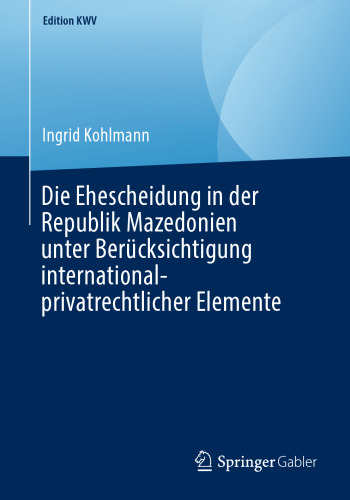 Edition KWV

Ingrid Kohlmann

Die Ehescheidung in der Republik Mazedonien unter Berücksichtigung international-privatrechtlicher Elemente

Springer Gabler